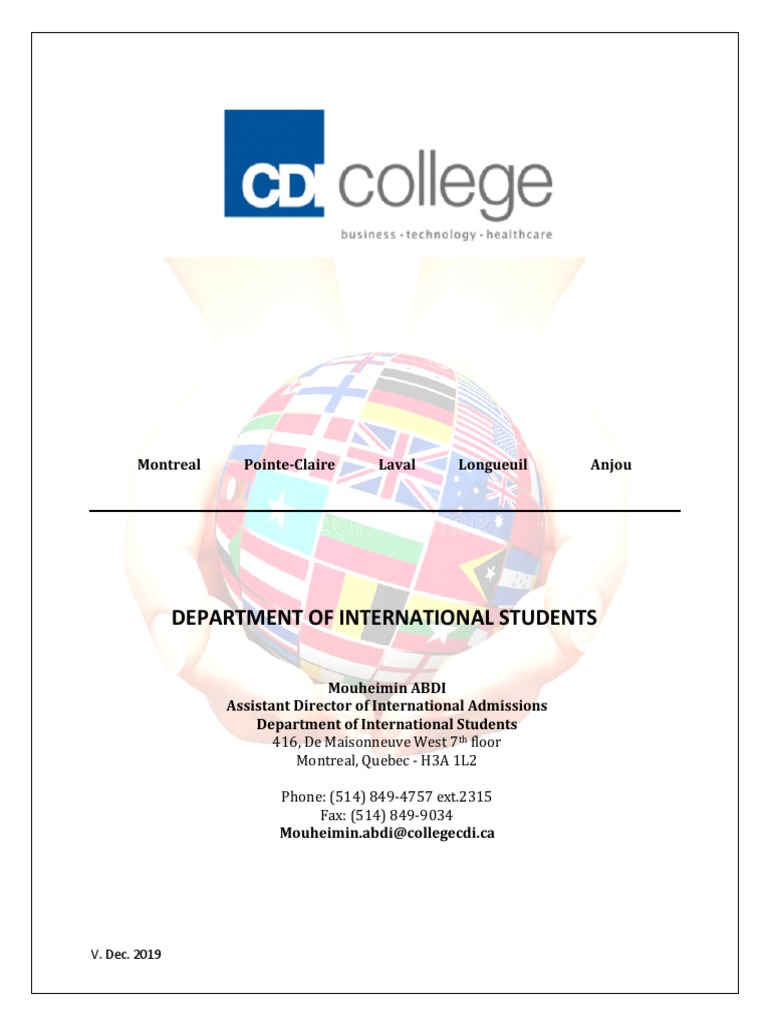 CDI college
business · technology · healthcare

Montreal Pointe-Claire Laval Longueuil Anjou

DEPARTMENT OF INTERNATIONAL STUDENTS

Mouheimin ABDI
Assistant Director of International Admissions
Department of International Students
416, De Maisonneuve West 7th floor
Montreal, Quebec - H3A 1L2

Phone: (514) 849-4757 ext.2315
Fax: (514) 849-9034
Mouheimin.abdi@collegecdi.ca

V. Dec. 2019